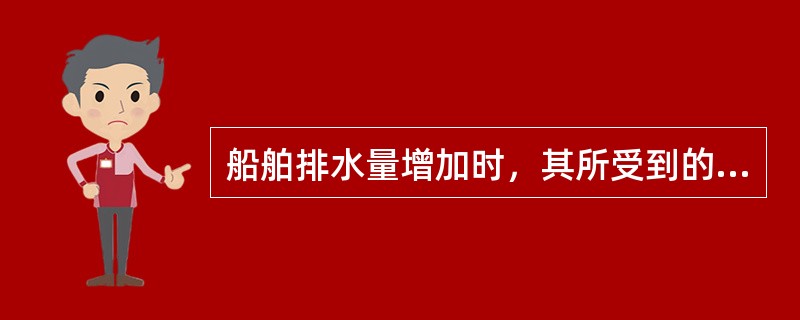 船舶排水量增加时，其所受到的...